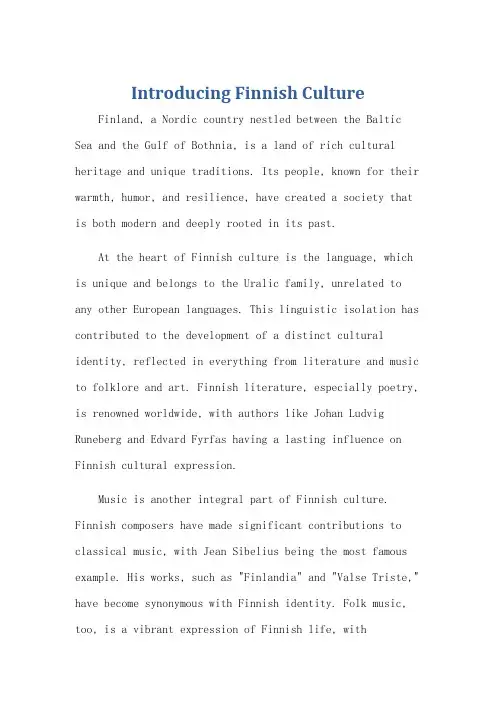 Introducing Finnish Culture

Finland, a Nordic country nestled between the Baltic Sea and the Gulf of Bothnia, is a land of rich cultural heritage and unique traditions. Its people, known for their warmth, humor, and resilience, have created a society that is both modern and deeply rooted in its past.

At the heart of Finnish culture is the language, which is unique and belongs to the Uralic family, unrelated to any other European languages. This linguistic isolation has contributed to the development of a distinct cultural identity, reflected in everything from literature and music to folklore and art. Finnish literature, especially poetry, is renowned worldwide, with authors like Johan Ludvig Runeberg and Edvard Fyrfas having a lasting influence on Finnish cultural expression.

Music is another integral part of Finnish culture. Finnish composers have made significant contributions to classical music, with Jean Sibelius being the most famous example. His works, such as "Finlandia" and "Valse Triste," have become synonymous with Finnish identity. Folk music, too, is a vibrant expression of Finnish life, with